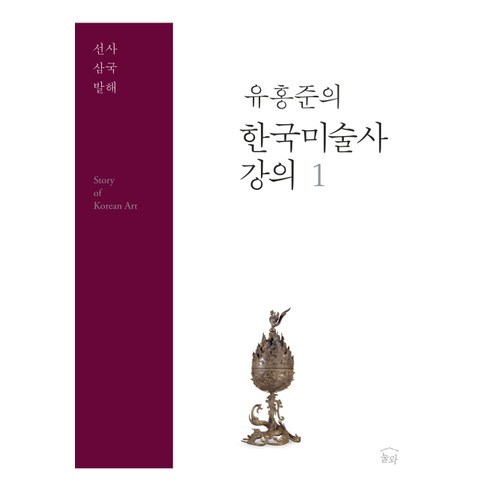 선사
삼국
발해

Story
of
Korean Art

유홍준의
한국미술사
강의 1

눌와